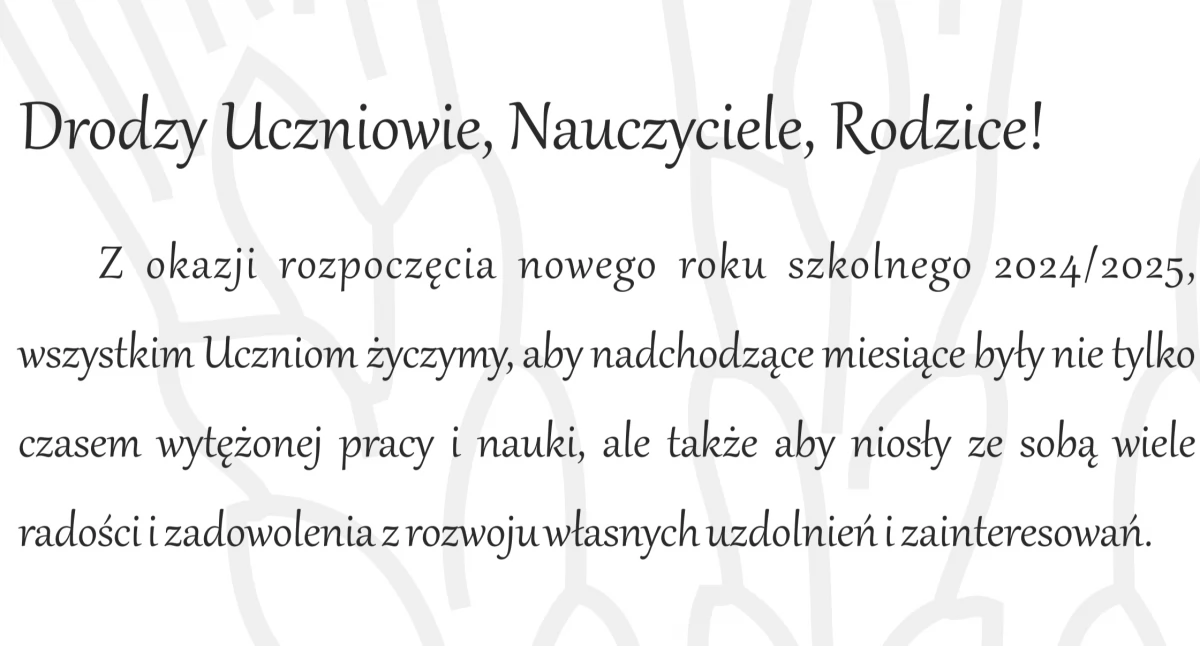 Drodzy Uczniowie, Nauczyciele, Rodzice!

Z okazji rozpoczęcia nowego roku szkolnego 2024/2025, wszystkim Uczniom życzymy, aby nadchodzące miesiące były nie tylko czasem wytężonej pracy i nauki, ale także aby niosły ze sobą wiele radości i zadowolenia z rozwoju własnych uzdolnień i zainteresowań.